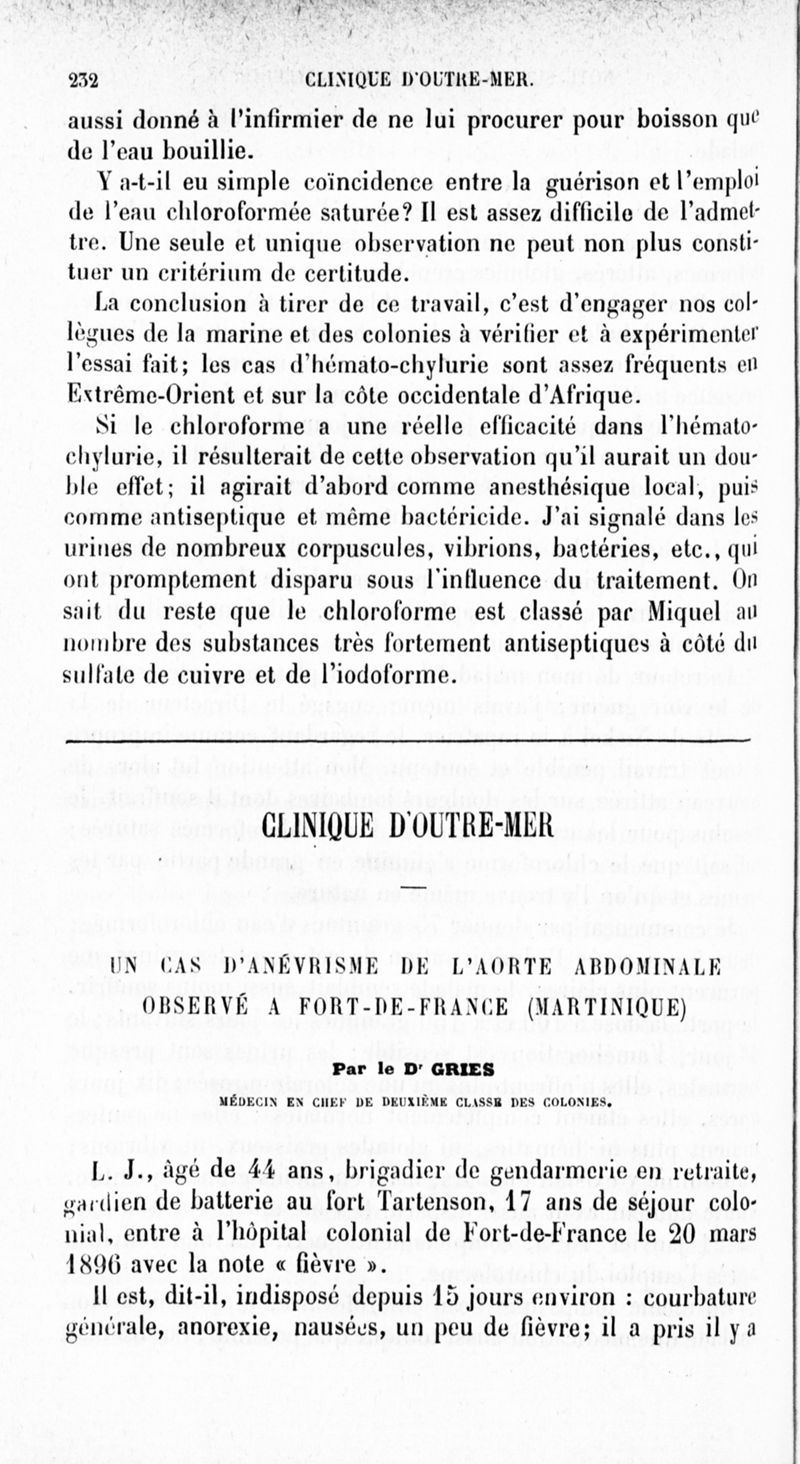 232 CLINIQUE D'OUTRE-MER.

aussi donné à l'infirmier de ne lui procurer pour boisson que de l'eau bouillie.

Y a-t-il eu simple coïncidence entre la guérison et l'emploi de l'eau chloroformée saturée? Il est assez difficile de l'admettre. Une seule et unique observation ne peut non plus constituer un critérium de certitude.

La conclusion à tirer de ce travail, c'est d'engager nos collègues de la marine et des colonies à vérifier et à expérimenter l'essai fait; les cas d'hémato-chylurie sont assez fréquents en Extrême-Orient et sur la côte occidentale d'Afrique.

Si le chloroforme a une réelle efficacité dans l'hémato-chylurie, il résulterait de cette observation qu'il aurait un double effet; il agirait d'abord comme anesthésique local, puis comme antiseptique et même bactéricide. J'ai signalé dans les urines de nombreux corpuscules, vibrions, bactéries, etc., qui ont promptement disparu sous l'influence du traitement. On sait du reste que le chloroforme est classé par Miquel au nombre des substances très fortement antiseptiques à côté du sulfate de cuivre et de l'iodoforme.

CLINIQUE D'OUTRE-MER

UN CAS D'ANÉVRISME DE L'AORTE ABDOMINALE OBSERVÉ A FORT-DE-FRANCE (MARTINIQUE)

Par le Dr GRIES
MÉDECIN EN CHEF DE DEUXIÈME CLASSE DES COLONIES.

L. J., âgé de 44 ans, brigadier de gendarmerie en retraite, gardien de batterie au fort Tartenson, 17 ans de séjour colonial, entre à l'hôpital colonial de Fort-de-France le 20 mars 1896 avec la note « fièvre ».

Il est, dit-il, indisposé depuis 15 jours environ : courbature générale, anorexie, nausées, un peu de fièvre; il a pris il y a